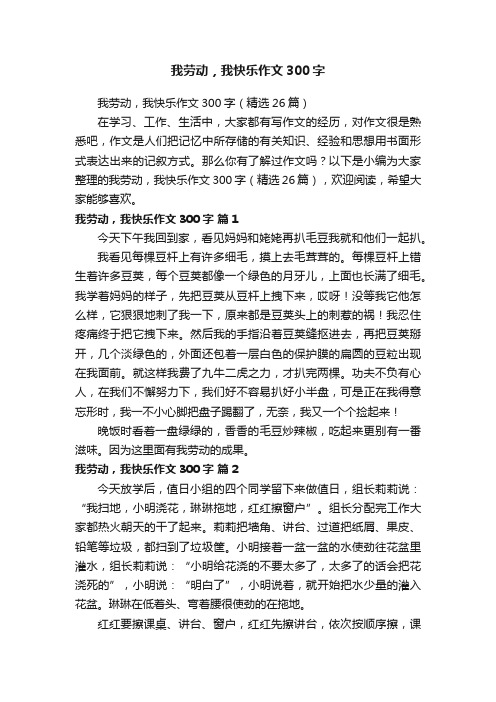 我劳动，我快乐作文300字

我劳动，我快乐作文300字（精选26篇）

在学习、工作、生活中，大家都有写作文的经历，对作文很是熟悉吧，作文是人们把记忆中所存储的有关知识、经验和思想用书面形式表达出来的记叙方式。那么你有了解过作文吗？以下是小编为大家整理的我劳动，我快乐作文300字（精选26篇），欢迎阅读，希望大家能够喜欢。

我劳动，我快乐作文300字 篇1

今天下午我回到家，看见妈妈和姥姥再扒毛豆我就和他们一起扒。

我看见每棵豆杆上有许多细毛，摸上去毛茸茸的。每棵豆杆上错生着许多豆荚，每个豆荚都像一个绿色的月牙儿，上面也长满了细毛。我学着妈妈的样子，先把豆荚从豆杆上拽下来，哎呀！没等我它他怎么样，它狠狠地刺了我一下，原来都是豆荚头上的刺惹的祸！我忍住疼痛终于把它拽下来。然后我的手指沿着豆荚缝抠进去，再把豆荚掰开，几个淡绿色的，外面还包着一层白色的保护膜的扁圆的豆粒出现在我面前。就这样我费了九牛二虎之力，才扒完两棵。功夫不负有心人，在我们不懈努力下，我们好不容易扒好小半盘，可是正在我得意忘形时，我一不小心脚把盘子踢翻了，无奈，我又一个个捡起来！

晚饭时看着一盘绿绿的，香香的毛豆炒辣椒，吃起来更别有一番滋味。因为这里面有我劳动的成果。

我劳动，我快乐作文300字 篇2

今天放学后，值日小组的四个同学留下来做值日，组长莉莉说：“我扫地，小明浇花，琳琳拖地，红红擦窗户”。组长分配完工作大家都热火朝天的干了起来。莉莉把墙角、讲台、过道把纸屑、果皮、铅笔等垃圾，都扫到了垃圾筐。小明接着一盆一盆的水使劲往花盆里灌水，组长莉莉说：“小明给花浇的不要太多了，太多了的话会把花浇死的”，小明说：“明白了”，小明说着，就开始把水少量的灌入花盆。琳琳在低着头、弯着腰很使劲的在拖地。

红红要擦课桌、讲台、窗户，红红先擦讲台，依次按顺序擦，课